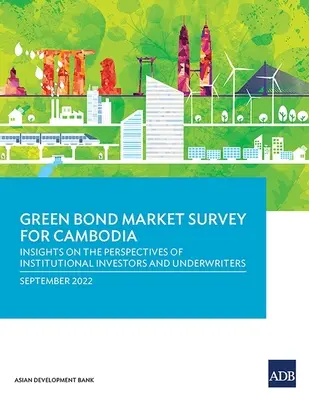 GREEN BOND MARKET SURVEY FOR CAMBODIA
INSIGHTS ON THE PERSPECTIVES OF INSTITUTIONAL INVESTORS AND UNDERWRITERS

SEPTEMBER 2022

ASIAN DEVELOPMENT BANK

ADB